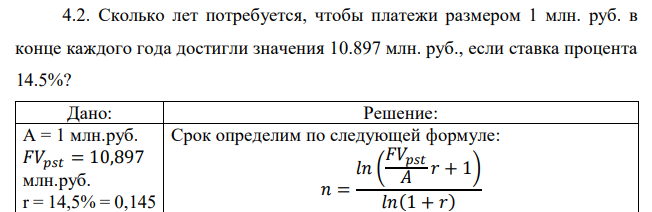 4.2. Сколько лет потребуется, чтобы платежи размером 1 млн. руб. в конце каждого года достигли значения 10.897 млн. руб., если ставка процента 14.5%?

| Дано: | Решение: |
|---|---|
| A = 1 млн.руб. $FV_{pst} = 10,897$ млн.руб. r = 14,5% = 0,145 | Срок определим по следующей формуле: $n = \frac{ln\left(\frac{FV_{pst}}{A}r + 1\right)}{ln(1 + r)}$ |